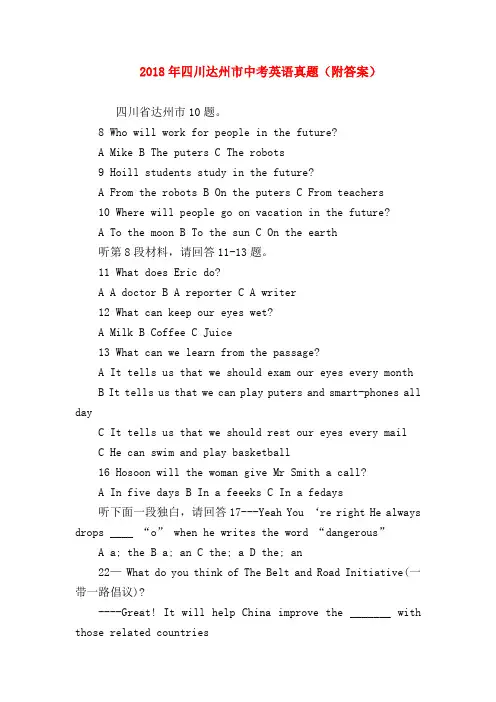 2018年四川达州市中考英语真题（附答案）

四川省达州市10题。

8 Who will work for people in the future?

A Mike B The puters C The robots

9 Hoill students study in the future?

A From the robots B On the puters C From teachers

10 Where will people go on vacation in the future?

A To the moon B To the sun C On the earth

听第8段材料，请回答11-13题。

11 What does Eric do?

A A doctor B A reporter C A writer

12 What can keep our eyes wet?

A Milk B Coffee C Juice

13 What can we learn from the passage?

A It tells us that we should exam our eyes every month

B It tells us that we can play puters and smart-phones all day

C It tells us that we should rest our eyes every mail

C He can swim and play basketball

16 Hosoon will the woman give Mr Smith a call?

A In five days B In a feeeks C In a fedays

听下面一段独白，请回答17---Yeah You 're right He always drops ____ "o" when he writes the word "dangerous"

A a; the B a; an C the; a D the; an

22— What do you think of The Belt and Road Initiative(一带一路倡议)?

----Great! It will help China improve the _______ with those related countries